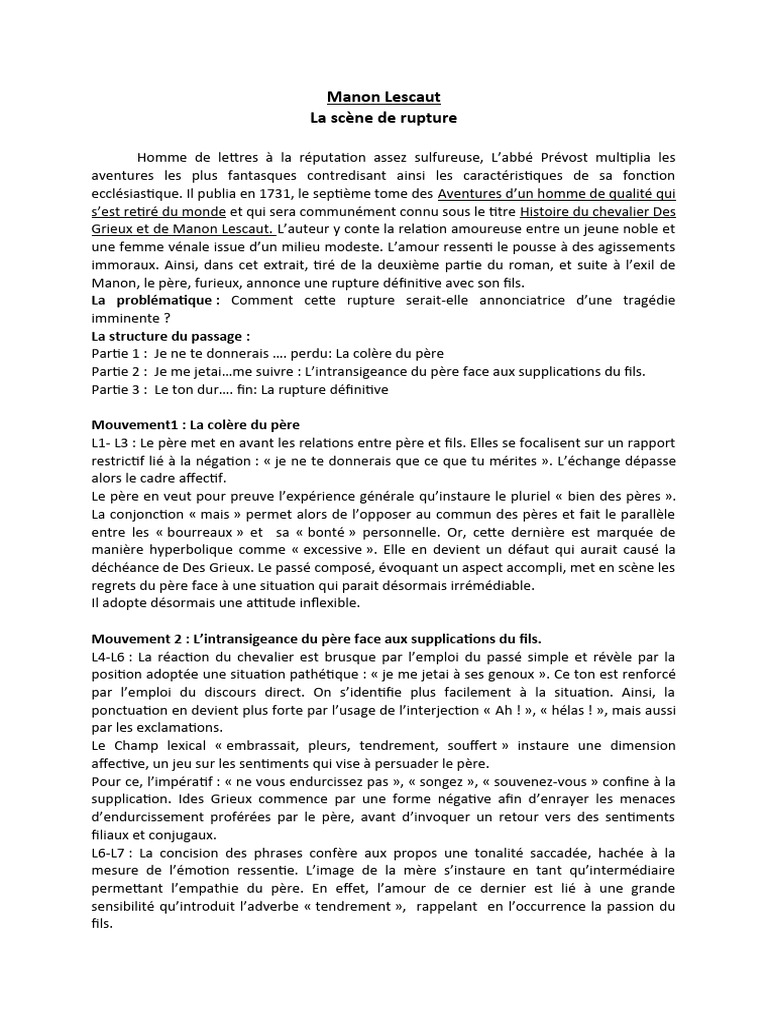 Manon Lescaut
La scène de rupture

Homme de lettres à la réputation assez sulfureuse, L'abbé Prévost multiplia les aventures les plus fantasques contredisant ainsi les caractéristiques de sa fonction ecclésiastique. Il publia en 1731, le septième tome des Aventures d'un homme de qualité qui s'est retiré du monde et qui sera communément connu sous le titre Histoire du chevalier Des Grieux et de Manon Lescaut. L'auteur y conte la relation amoureuse entre un jeune noble et une femme vénale issue d'un milieu modeste. L'amour ressenti le pousse à des agissements immoraux. Ainsi, dans cet extrait, tiré de la deuxième partie du roman, et suite à l'exil de Manon, le père, furieux, annonce une rupture définitive avec son fils.
La problématique : Comment cette rupture serait-elle annonciatrice d'une tragédie imminente ?
La structure du passage :
Partie 1 : Je ne te donnerais .... perdu: La colère du père
Partie 2 : Je me jetai...me suivre : L'intransigeance du père face aux supplications du fils.
Partie 3 : Le ton dur.... fin: La rupture définitive

Mouvement1 : La colère du père
L1- L3 : Le père met en avant les relations entre père et fils. Elles se focalisent sur un rapport restrictif lié à la négation : « je ne te donnerais que ce que tu mérites ». L'échange dépasse alors le cadre affectif.
Le père en veut pour preuve l'expérience générale qu'instaure le pluriel « bien des pères ». La conjonction « mais » permet alors de l'opposer au commun des pères et fait le parallèle entre les « bourreaux » et sa « bonté » personnelle. Or, cette dernière est marquée de manière hyperbolique comme « excessive ». Elle en devient un défaut qui aurait causé la déchéance de Des Grieux. Le passé composé, évoquant un aspect accompli, met en scène les regrets du père face à une situation qui parait désormais irrémédiable.
Il adopte désormais une attitude inflexible.

Mouvement 2 : L'intransigeance du père face aux supplications du fils.
L4-L6 : La réaction du chevalier est brusque par l'emploi du passé simple et révèle par la position adoptée une situation pathétique : « je me jetai à ses genoux ». Ce ton est renforcé par l'emploi du discours direct. On s'identifie plus facilement à la situation. Ainsi, la ponctuation en devient plus forte par l'usage de l'interjection « Ah ! », « hélas ! », mais aussi par les exclamations.
Le Champ lexical « embrassait, pleurs, tendrement, souffert » instaure une dimension affective, un jeu sur les sentiments qui vise à persuader le père.
Pour ce, l'impératif : « ne vous endurcissez pas », « songez », « souvenez-vous » confine à la supplication. Ides Grieux commence par une forme négative afin d'enrayer les menaces d'endurcissement proférées par le père, avant d'invoquer un retour vers des sentiments filiaux et conjugaux.
L6-L7 : La concision des phrases confère aux propos une tonalité saccadée, hachée à la mesure de l'émotion ressentie. L'image de la mère s'instaure en tant qu'intermédiaire permettant l'empathie du père. En effet, l'amour de ce dernier est lié à une grande sensibilité qu'introduit l'adverbe « tendrement », rappelant en l'occurrence la passion du fils.